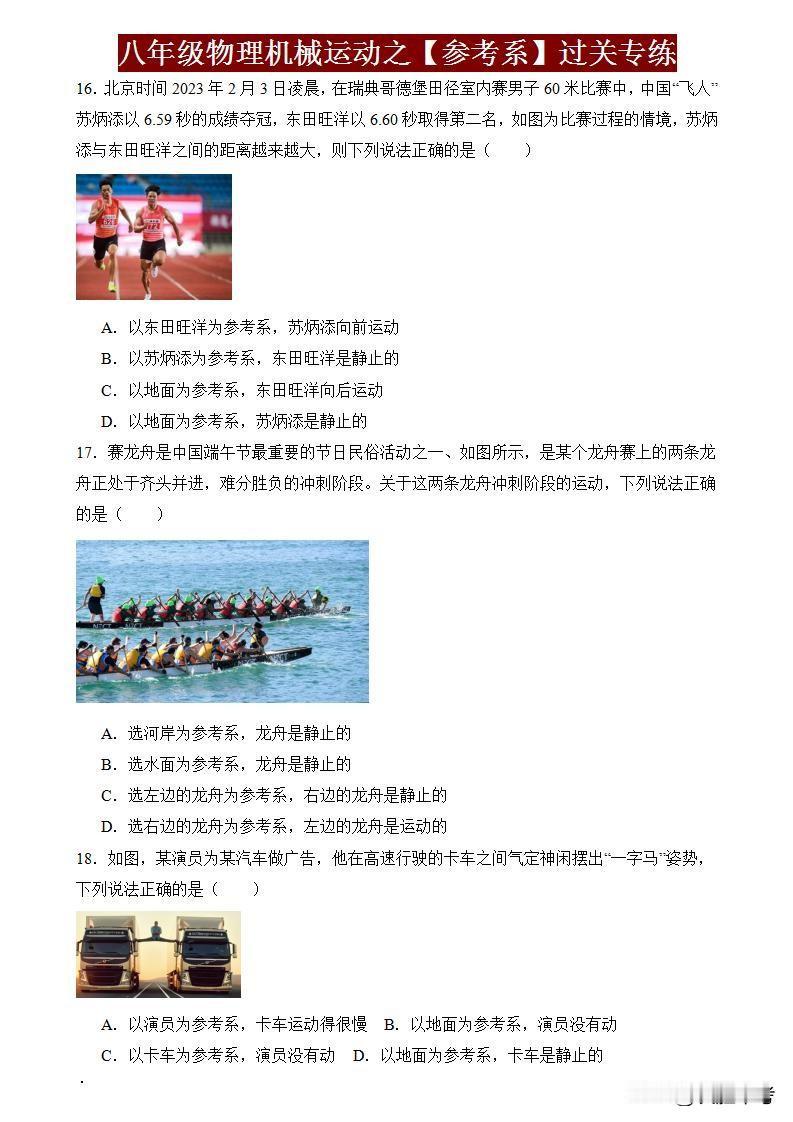 八年级物理机械运动之【参考系】过关专练

16. 北京时间 2023 年 2 月 3 日凌晨，在瑞典哥德堡田径室内赛男子 60 米比赛中，中国“飞人”苏炳添以 6.59 秒的成绩夺冠，东田旺洋以 6.60 秒取得第二名，如图为比赛过程的情境，苏炳添与东田旺洋之间的距离越来越大，则下列说法正确的是（　　）

A. 以东田旺洋为参考系，苏炳添向前运动
B. 以苏炳添为参考系，东田旺洋是静止的
C. 以地面为参考系，东田旺洋向后运动
D. 以地面为参考系，苏炳添是静止的

17. 赛龙舟是中国端午节最重要的节日民俗活动之一、如图所示，是某个龙舟赛上的两条龙舟正处于齐头并进，难分胜负的冲刺阶段。关于这两条龙舟冲刺阶段的运动，下列说法正确的是（　　）

A. 选河岸为参考系，龙舟是静止的
B. 选水面为参考系，龙舟是静止的
C. 选左边的龙舟为参考系，右边的龙舟是静止的
D. 选右边的龙舟为参考系，左边的龙舟是运动的

18. 如图，某演员为某汽车做广告，他在高速行驶的卡车之间气定神闲摆出“一字马”姿势，下列说法正确的是（　　）

A. 以演员为参考系，卡车运动得很慢　B. 以地面为参考系，演员没有动
C. 以卡车为参考系，演员没有动　D. 以地面为参考系，卡车是静止的
.